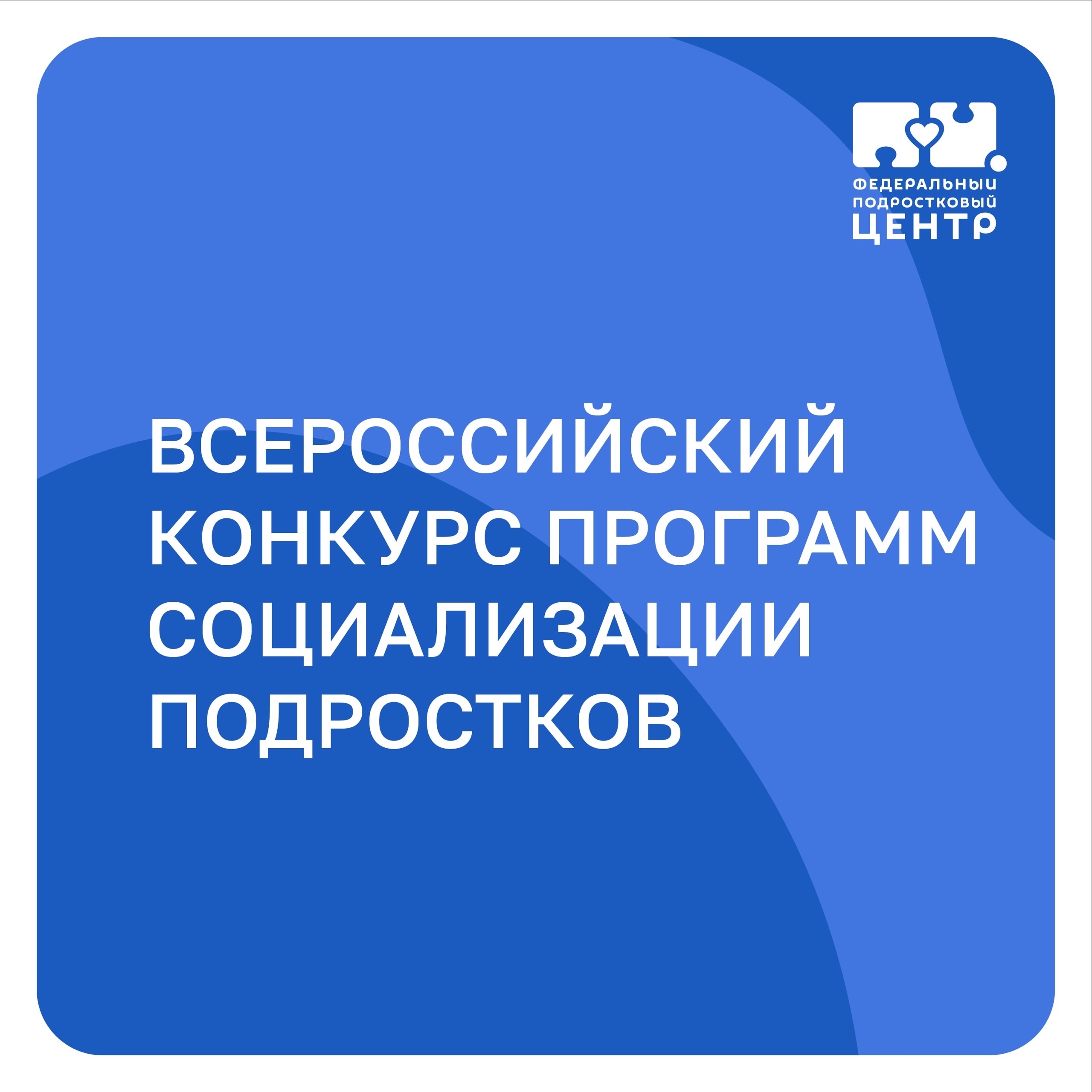 ФЕДЕРАЛЬНЫЙ ПОДРОСТКОВЫЙ ЦЕНТР

ВСЕРОССИЙСКИЙ КОНКУРС ПРОГРАММ СОЦИАЛИЗАЦИИ ПОДРОСТКОВ